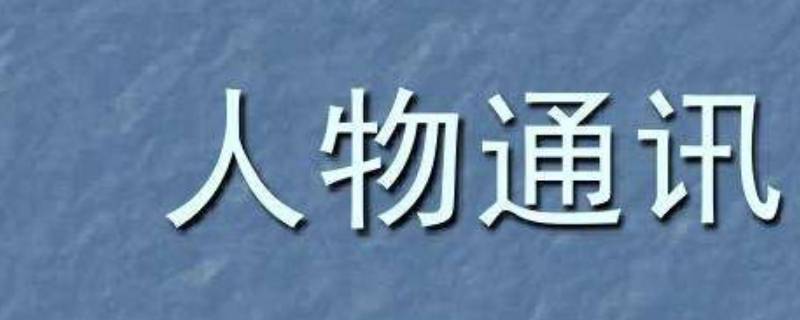 人物通讯